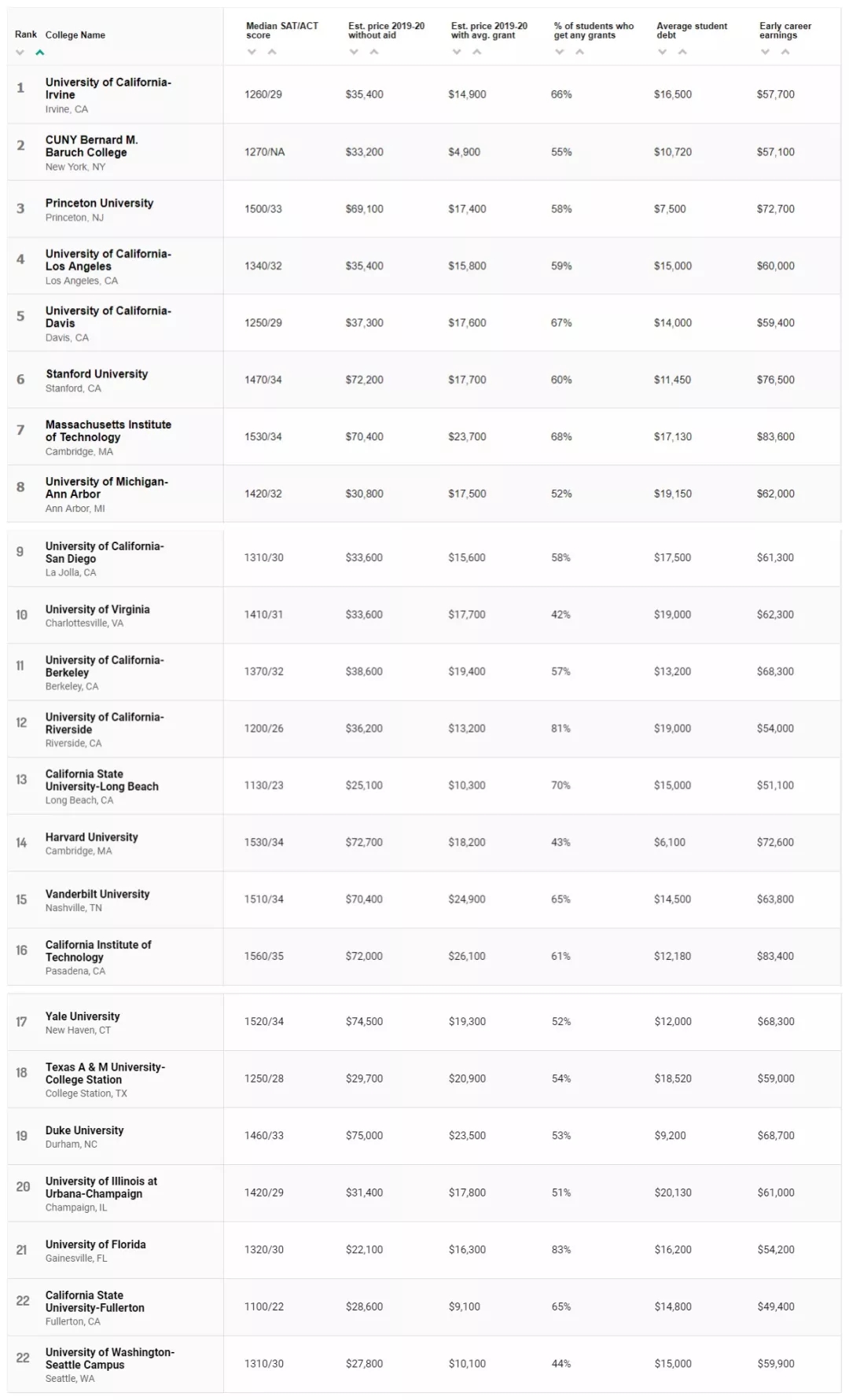 | Rank | College Name | Median SAT/ACT score | Est. price 2019-20 without aid | Est. price 2019-20 with avg. grant | % of students who get any grants | Average student debt | Early career earnings |
|---|---|---|---|---|---|---|---|
| 1 | University of California-Irvine Irvine, CA | 1260/29 | \$35,400 | \$14,900 | 66% | \$16,500 | \$57,700 |
| 2 | CUNY Bernard M. Baruch College New York, NY | 1270/NA | \$33,200 | \$4,900 | 55% | \$10,720 | \$57,100 |
| 3 | Princeton University Princeton, NJ | 1500/33 | \$69,100 | \$17,400 | 58% | \$7,500 | \$72,700 |
| 4 | University of California-Los Angeles Los Angeles, CA | 1340/32 | \$35,400 | \$15,800 | 59% | \$15,000 | \$60,000 |
| 5 | University of California-Davis Davis, CA | 1250/29 | \$37,300 | \$17,600 | 67% | \$14,000 | \$59,400 |
| 6 | Stanford University Stanford, CA | 1470/34 | \$72,200 | \$17,700 | 60% | \$11,450 | \$76,500 |
| 7 | Massachusetts Institute of Technology Cambridge, MA | 1530/34 | \$70,400 | \$23,700 | 68% | \$17,130 | \$83,600 |
| 8 | University of Michigan-Ann Arbor Ann Arbor, MI | 1420/32 | \$30,800 | \$17,500 | 52% | \$19,150 | \$62,000 |
| 9 | University of California-San Diego La Jolla, CA | 1310/30 | \$33,600 | \$15,600 | 58% | \$17,500 | \$61,300 |
| 10 | University of Virginia Charlottesville, VA | 1410/31 | \$33,600 | \$17,700 | 42% | \$19,000 | \$62,300 |
| 11 | University of California-Berkeley Berkeley, CA | 1370/32 | \$38,600 | \$19,400 | 57% | \$13,200 | \$68,300 |
| 12 | University of California-Riverside Riverside, CA | 1200/26 | \$36,200 | \$13,200 | 81% | \$19,000 | \$54,000 |
| 13 | California State University-Long Beach Long Beach, CA | 1130/23 | \$25,100 | \$10,300 | 70% | \$15,000 | \$51,100 |
| 14 | Harvard University Cambridge, MA | 1530/34 | \$72,700 | \$18,200 | 43% | \$6,100 | \$72,600 |
| 15 | Vanderbilt University Nashville, TN | 1510/34 | \$70,400 | \$24,900 | 65% | \$14,500 | \$63,800 |
| 16 | California Institute of Technology Pasadena, CA | 1560/35 | \$72,000 | \$26,100 | 61% | \$12,180 | \$83,400 |
| 17 | Yale University New Haven, CT | 1520/34 | \$74,500 | \$19,300 | 52% | \$12,000 | \$68,300 |
| 18 | Texas A & M University-College Station College Station, TX | 1250/28 | \$29,700 | \$20,900 | 54% | \$18,520 | \$59,000 |
| 19 | Duke University Durham, NC | 1460/33 | \$75,000 | \$23,500 | 53% | \$9,200 | \$68,700 |
| 20 | University of Illinois at Urbana-Champaign Champaign, IL | 1420/29 | \$31,400 | \$17,800 | 51% | \$20,130 | \$61,000 |
| 21 | University of Florida Gainesville, FL | 1320/30 | \$22,100 | \$16,300 | 83% | \$16,200 | \$54,200 |
| 22 | California State University-Fullerton Fullerton, CA | 1100/22 | \$28,600 | \$9,100 | 65% | \$14,800 | \$49,400 |
| 22 | University of Washington-Seattle Campus Seattle, WA | 1310/30 | \$27,800 | \$10,100 | 44% | \$15,000 | \$59,900 |